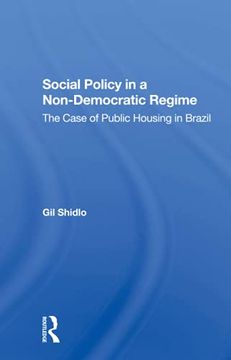 Social Policy in a Non-Democratic Regime

The Case of Public Housing in Brazil

Gil Shidlo

ROUTLEDGE